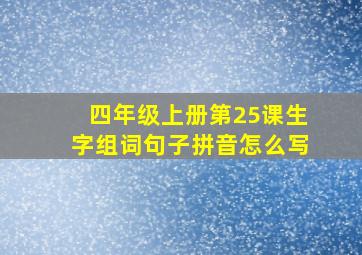 四年级上册第25课生字组词句子拼音怎么写